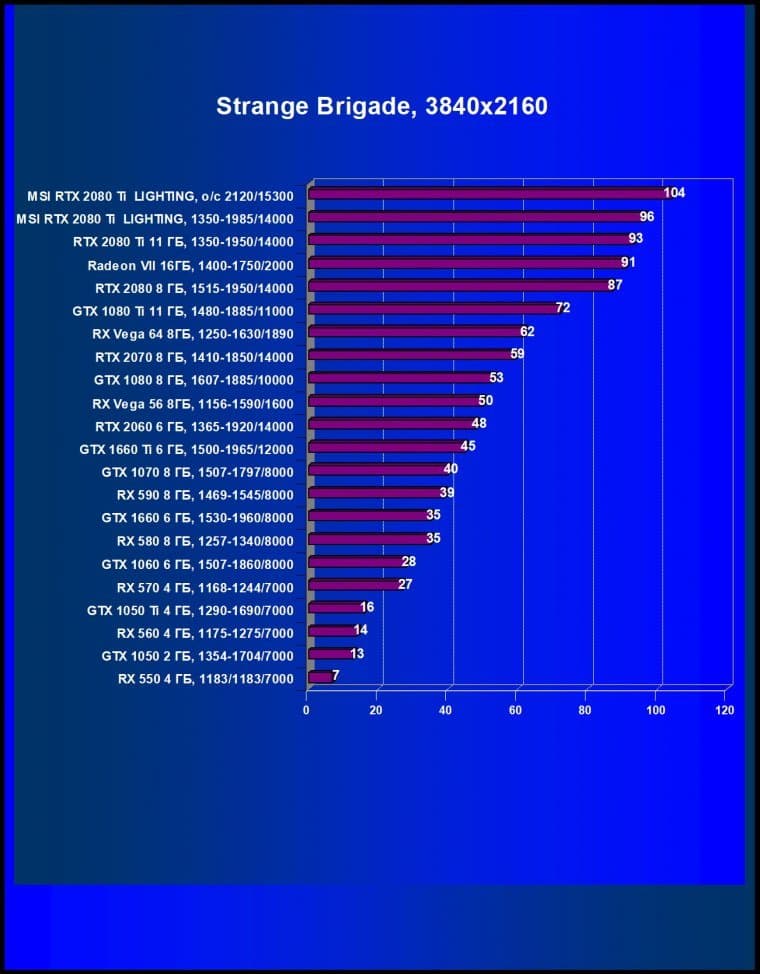 Strange Brigade, 3840x2160

MSI RTX 2080 Ti LIGHTING, o/c 2120/15300 104
MSI RTX 2080 Ti LIGHTING, 1350-1985/14000 96
RTX 2080 Ti 11 ГБ, 1350-1950/14000 93
Radeon VII 16ГБ, 1400-1750/2000 91
RTX 2080 8 ГБ, 1515-1950/14000 87
GTX 1080 Ti 11 ГБ, 1480-1885/11000 72
RX Vega 64 8ГБ, 1250-1630/1890 62
RTX 2070 8 ГБ, 1410-1850/14000 59
GTX 1080 8 ГБ, 1607-1885/10000 53
RX Vega 56 8ГБ, 1156-1590/1600 50
RTX 2060 6 ГБ, 1365-1920/14000 48
GTX 1660 Ti 6 ГБ, 1500-1965/12000 45
GTX 1070 8 ГБ, 1507-1797/8000 40
RX 590 8 ГБ, 1469-1545/8000 39
GTX 1660 6 ГБ, 1530-1960/8000 35
RX 580 8 ГБ, 1257-1340/8000 35
GTX 1060 6 ГБ, 1507-1860/8000 28
RX 570 4 ГБ, 1168-1244/7000 27
GTX 1050 Ti 4 ГБ, 1290-1690/7000 16
RX 560 4 ГБ, 1175-1275/7000 14
GTX 1050 2 ГБ, 1354-1704/7000 13
RX 550 4 ГБ, 1183/1183/7000 7

0 20 40 60 80 100 120